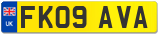 UK
FK09 AVA